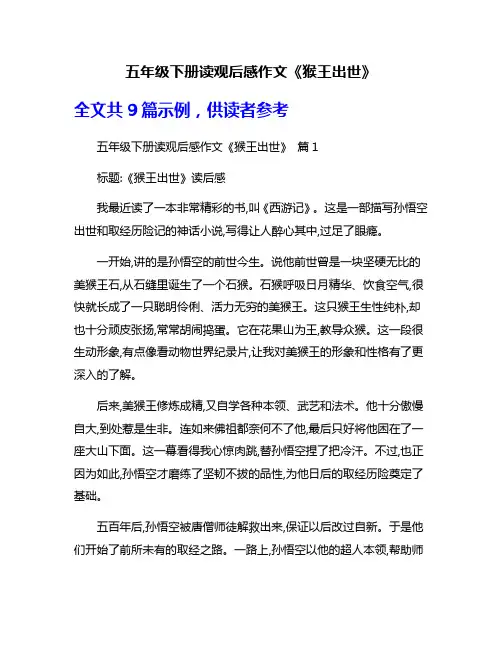 五年级下册读观后感作文《猴王出世》

全文共 9 篇示例，供读者参考

五年级下册读观后感作文《猴王出世》 篇 1

标题:《猴王出世》读后感

我最近读了一本非常精彩的书,叫《西游记》。这是一部描写孙悟空出世和取经历险记的神话小说,写得让人醉心其中,过足了眼瘾。

一开始,讲的是孙悟空的前世今生。说他前世曾是一块坚硬无比的美猴王石,从石缝里诞生了一个石猴。石猴呼吸日月精华、饮食空气,很快就长成了一只聪明伶俐、活力无穷的美猴王。这只猴王生性纯朴,却也十分顽皮张扬,常常胡闹捣蛋。它在花果山为王,教导众猴。这一段很生动形象,有点像看动物世界纪录片,让我对美猴王的形象和性格有了更深入的了解。

后来,美猴王修炼成精,又自学各种本领、武艺和法术。他十分傲慢自大,到处惹是生非。连如来佛祖都奈何不了他,最后只好将他困在了一座大山下面。这一幕看得我心惊肉跳,替孙悟空捏了把冷汗。不过,也正因为如此,孙悟空才磨练了坚韧不拔的品性,为他日后的取经历险奠定了基础。

五百年后,孙悟空被唐僧师徒解救出来,保证以后改过自新。于是他们开始了前所未有的取经之路。一路上,孙悟空以他的超人本领,帮助师